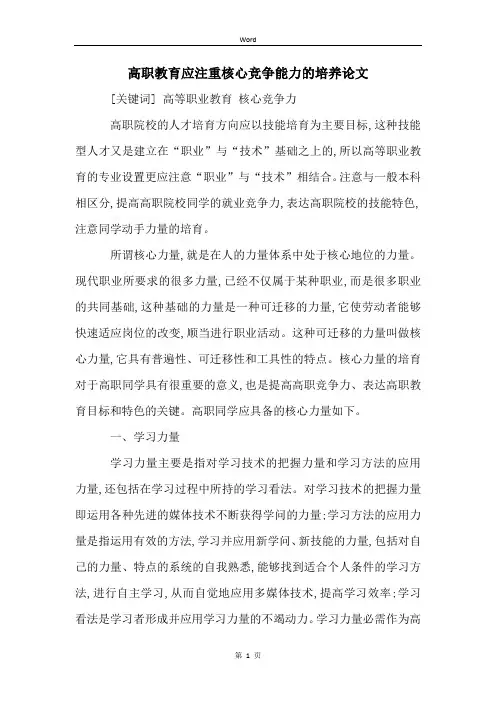 Word

高职教育应注重核心竞争能力的培养论文

[关键词] 高等职业教育 核心竞争力

高职院校的人才培育方向应以技能培育为主要目标,这种技能型人才又是建立在“职业”与“技术”基础之上的,所以高等职业教育的专业设置更应注意“职业”与“技术”相结合。注意与一般本科相区分,提高高职院校同学的就业竞争力,表达高职院校的技能特色,注意同学动手力量的培育。

所谓核心力量,就是在人的力量体系中处于核心地位的力量。现代职业所要求的很多力量,已经不仅属于某种职业,而是很多职业的共同基础,这种基础的力量是一种可迁移的力量,它使劳动者能够快速适应岗位的改变,顺当进行职业活动。这种可迁移的力量叫做核心力量,它具有普遍性、可迁移性和工具性的特点。核心力量的培育对于高职同学具有很重要的意义,也是提高高职竞争力、表达高职教育目标和特色的关键。高职同学应具备的核心力量如下。

一、学习力量

学习力量主要是指对学习技术的把握力量和学习方法的应用力量,还包括在学习过程中所持的学习看法。对学习技术的把握力量即运用各种先进的媒体技术不断获得学问的力量;学习方法的应用力量是指运用有效的方法,学习并应用新学问、新技能的力量,包括对自己的力量、特点的系统的自我熟悉,能够找到适合个人条件的学习方法,进行自主学习,从而自觉地应用多媒体技术,提高学习效率;学习看法是学习者形成并应用学习力量的不竭动力。学习力量必需作为高

第 1 页